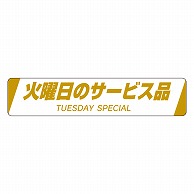 火曜日のサービス品
TUESDAY SPECIAL